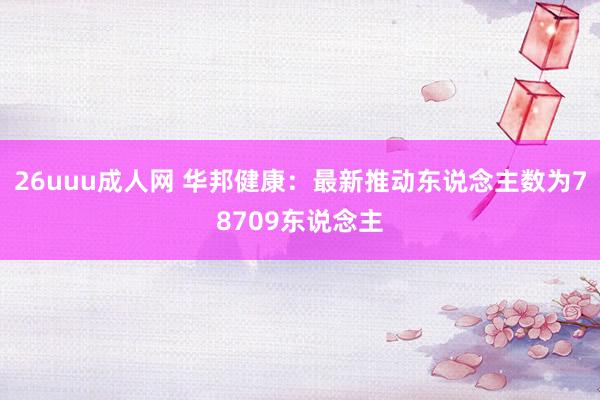 26uuu成人网 华邦健康：最新推动东说念主数为78709东说念主